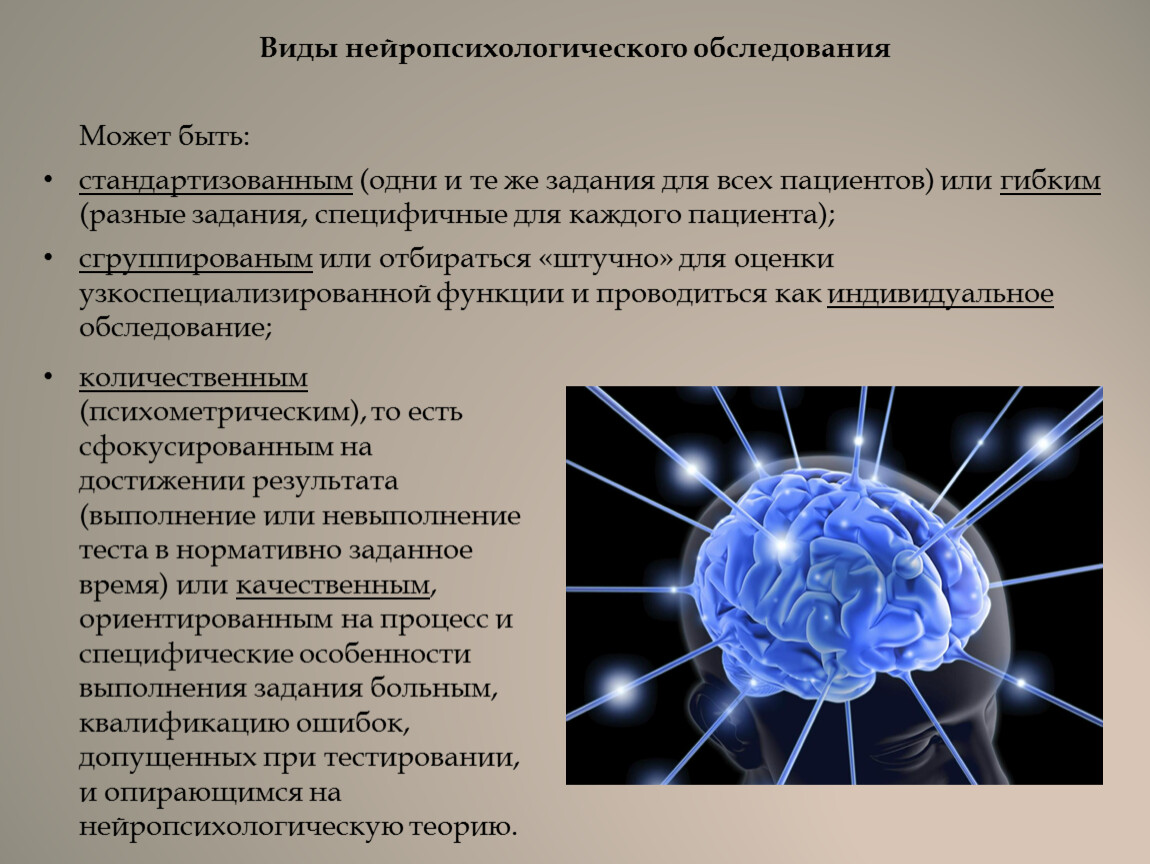 Виды нейропсихологического обследования

Может быть:

• стандартизованным (одни и те же задания для всех пациентов) или гибким (разные задания, специфичные для каждого пациента);

• сгруппированым или отбираться «штучно» для оценки узкоспециализированной функции и проводиться как индивидуальное обследование;

• количественным (психометрическим), то есть сфокусированным на достижении результата (выполнение или невыполнение теста в нормативно заданное время) или качественным, ориентированным на процесс и специфические особенности выполнения задания больным, квалификацию ошибок, допущенных при тестировании, и опирающимся на нейропсихологическую теорию.